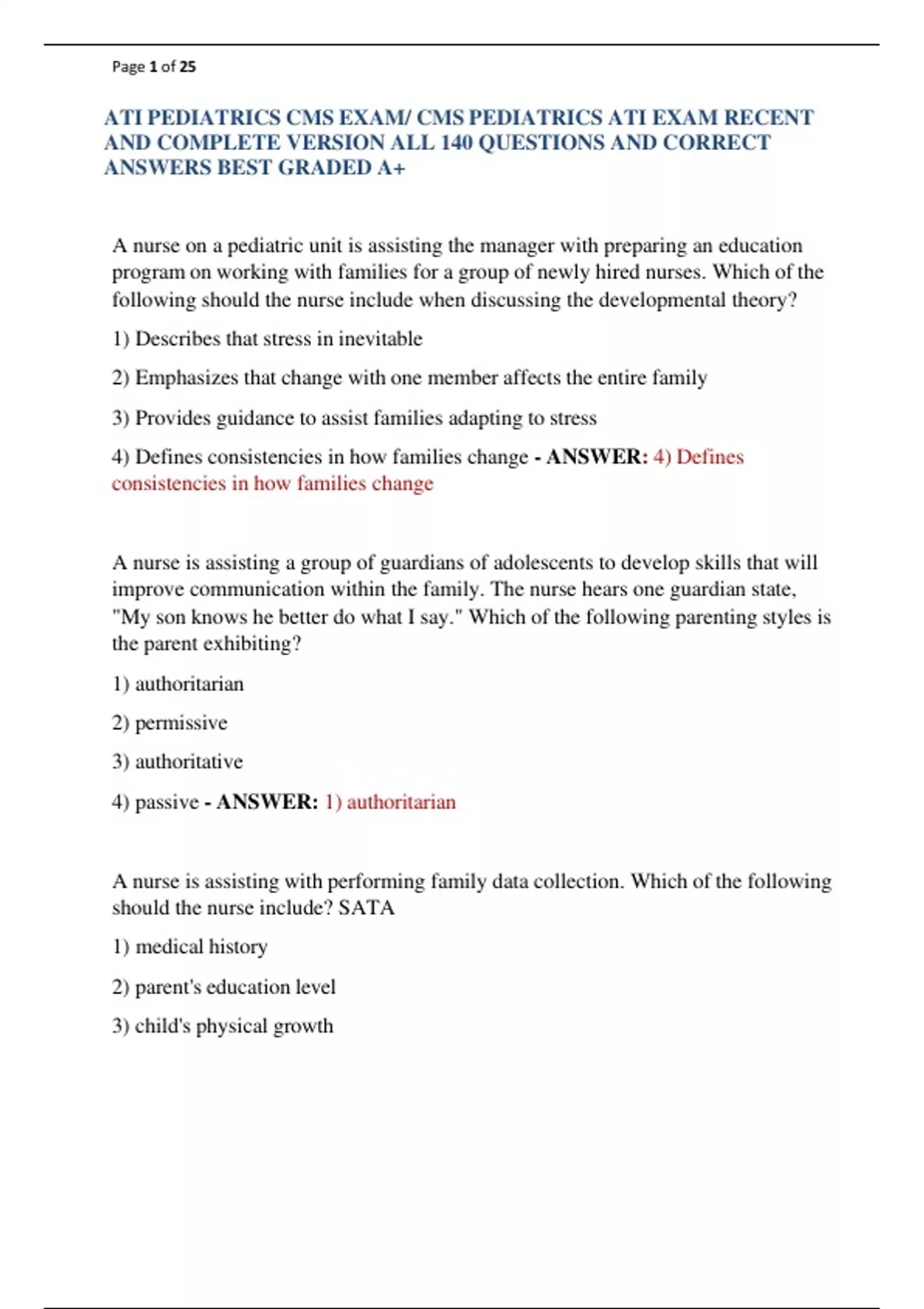 Page 1 of 25

ATI PEDIATRICS CMS EXAM/ CMS PEDIATRICS ATI EXAM RECENT AND COMPLETE VERSION ALL 140 QUESTIONS AND CORRECT ANSWERS BEST GRADED A+

A nurse on a pediatric unit is assisting the manager with preparing an education program on working with families for a group of newly hired nurses. Which of the following should the nurse include when discussing the developmental theory?

1) Describes that stress in inevitable

2) Emphasizes that change with one member affects the entire family

3) Provides guidance to assist families adapting to stress

4) Defines consistencies in how families change - ANSWER: 4) Defines consistencies in how families change

A nurse is assisting a group of guardians of adolescents to develop skills that will improve communication within the family. The nurse hears one guardian state, "My son knows he better do what I say." Which of the following parenting styles is the parent exhibiting?

1) authoritarian

2) permissive

3) authoritative

4) passive - ANSWER: 1) authoritarian

A nurse is assisting with performing family data collection. Which of the following should the nurse include? SATA

1) medical history

2) parent's education level

3) child's physical growth